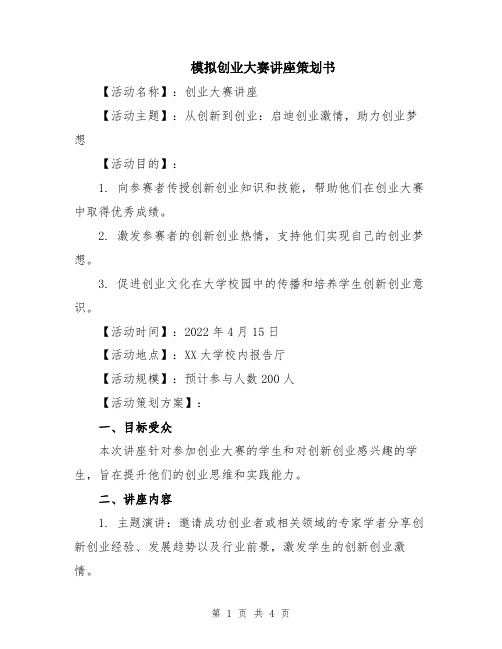 模拟创业大赛讲座策划书

【活动名称】：创业大赛讲座

【活动主题】：从创新到创业：启迪创业激情，助力创业梦想

【活动目的】：

1. 向参赛者传授创新创业知识和技能，帮助他们在创业大赛中取得优秀成绩。

2. 激发参赛者的创新创业热情，支持他们实现自己的创业梦想。

3. 促进创业文化在大学校园中的传播和培养学生创新创业意识。

【活动时间】：2022 年 4 月 15 日

【活动地点】：XX 大学校内报告厅

【活动规模】：预计参与人数 200 人

【活动策划方案】：

一、目标受众

本次讲座针对参加创业大赛的学生和对创新创业感兴趣的学生，旨在提升他们的创业思维和实践能力。

二、讲座内容

1. 主题演讲：邀请成功创业者或相关领域的专家学者分享创新创业经验、发展趋势以及行业前景，激发学生的创新创业激情。

第 1 页 共 4 页